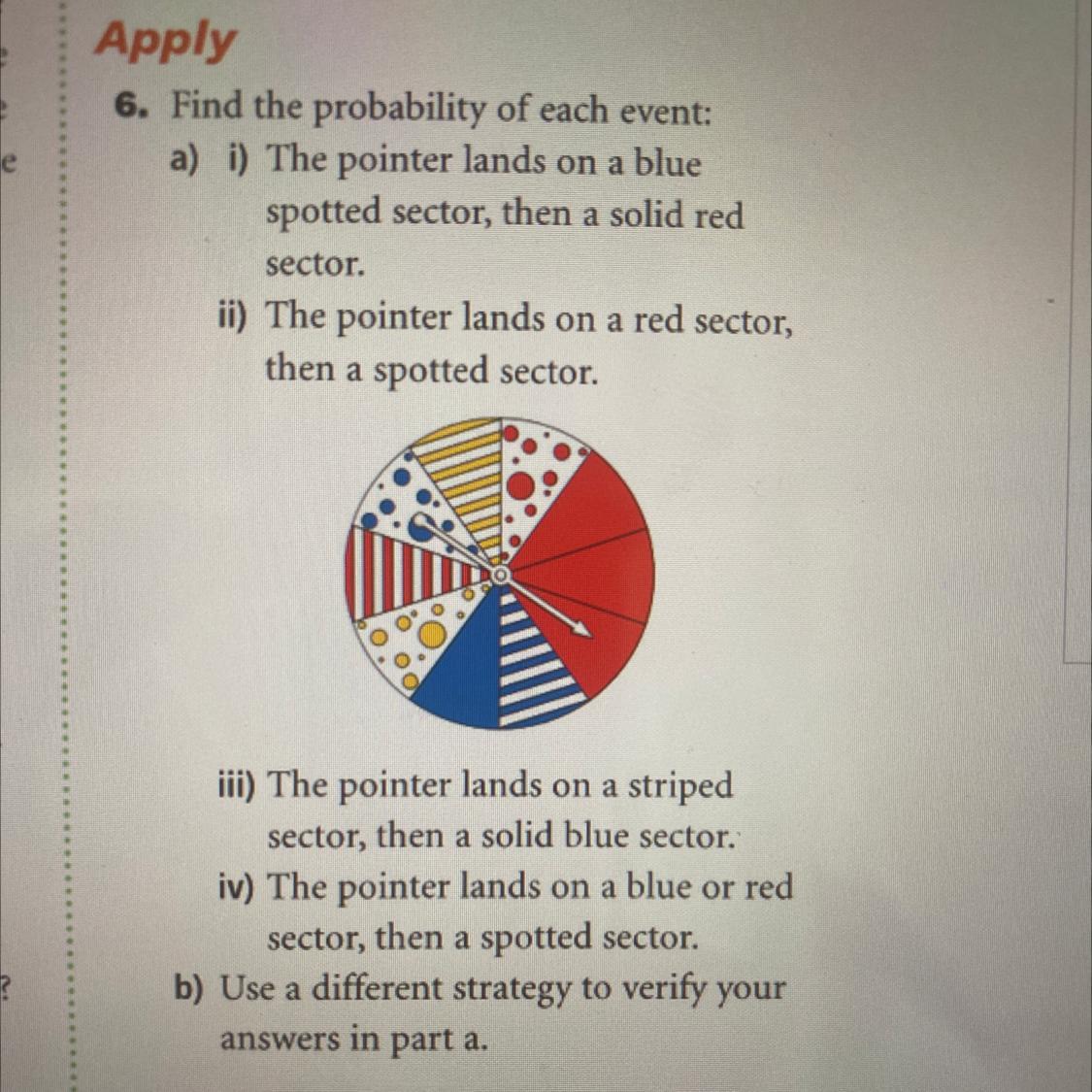 Apply

6. Find the probability of each event:

a) i) The pointer lands on a blue spotted sector, then a solid red sector.

ii) The pointer lands on a red sector, then a spotted sector.

iii) The pointer lands on a striped sector, then a solid blue sector.

iv) The pointer lands on a blue or red sector, then a spotted sector.

b) Use a different strategy to verify your answers in part a.